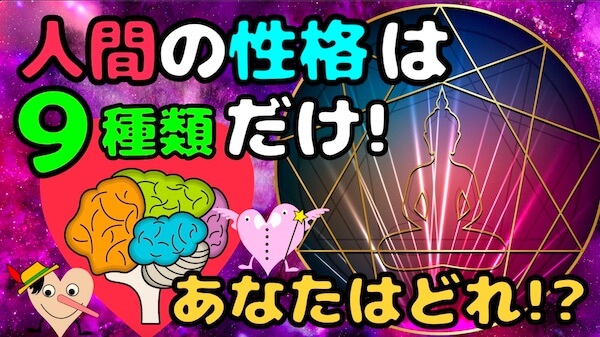 人間の性格は
9種類だけ!
あなたはどれ!?